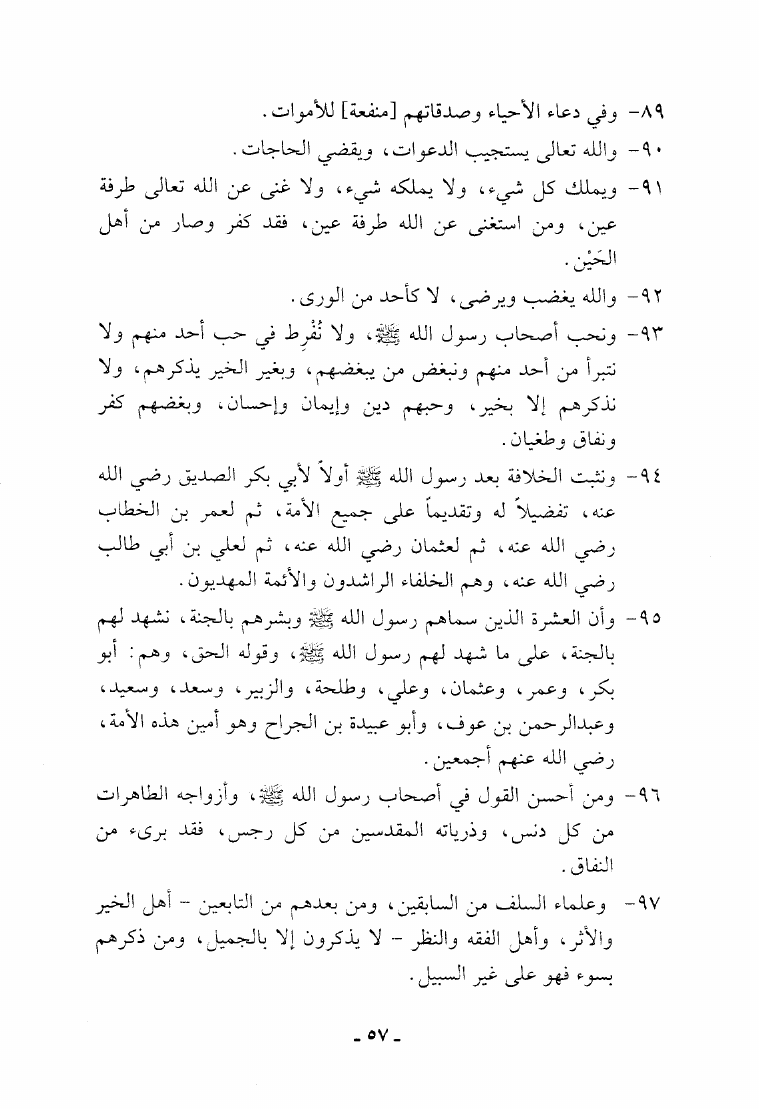 ٨٩- وفي دعاء الأحياء وصدقاتهم [منفعة] للأموات.

٩٠- والله تعالى يستجيب الدعوات، ويقضي الحاجات.

٩١- ويملك كل شيء، ولا يملكه شيء، ولا غنى عن الله تعالى طرفة عين، ومن استغنى عن الله طرفة عين، فقد كفر وصار من أهل الحَيْن.

٩٢- والله يغضب ويرضى، لا كأحد من الورى.

٩٣- ونحب أصحاب رسول الله ﷺ، ولا نُفرِط في حب أحد منهم ولا نتبرأ من أحد منهم ونبغض من يبغضهم، وبغير الخير يذكرهم، ولا نذكرهم إلا بخير، وحبهم دين وإيمان وإحسان، وبغضهم كفر ونفاق وطغيان.

٩٤- ونثبت الخلافة بعد رسول الله ﷺ أولاً لأبي بكر الصديق رضي الله عنه، تفضيلاً له وتقديماً على جميع الأمة، ثم لعمر بن الخطاب رضي الله عنه، ثم لعثمان رضي الله عنه، ثم لعلي بن أبي طالب رضي الله عنه، وهم الخلفاء الراشدون والأئمة المهديون.

٩٥- وأن العشرة الذين سماهم رسول الله ﷺ وبشرهم بالجنة، نشهد لهم بالجنة، على ما شهد لهم رسول الله ﷺ، وقوله الحق، وهم: أبو بكر، وعمر، وعثمان، وعلي، وطلحة، والزبير، وسعد، وسعيد، وعبدالرحمن بن عوف، وأبو عبيدة بن الجراح وهو أمين هذه الأمة، رضي الله عنهم أجمعين.

٩٦- ومن أحسن القول في أصحاب رسول الله ﷺ، وأزواجه الطاهرات من كل دنس، وذرياته المقدسين من كل رجس، فقد برىء من النفاق.

٩٧- وعلماء السلف من السابقين، ومن بعدهم من التابعين - أهل الخير والأثر، وأهل الفقه والنظر - لا يذكرون إلا بالجميل، ومن ذكرهم بسوء فهو على غير السبيل.

- ٥٧ -